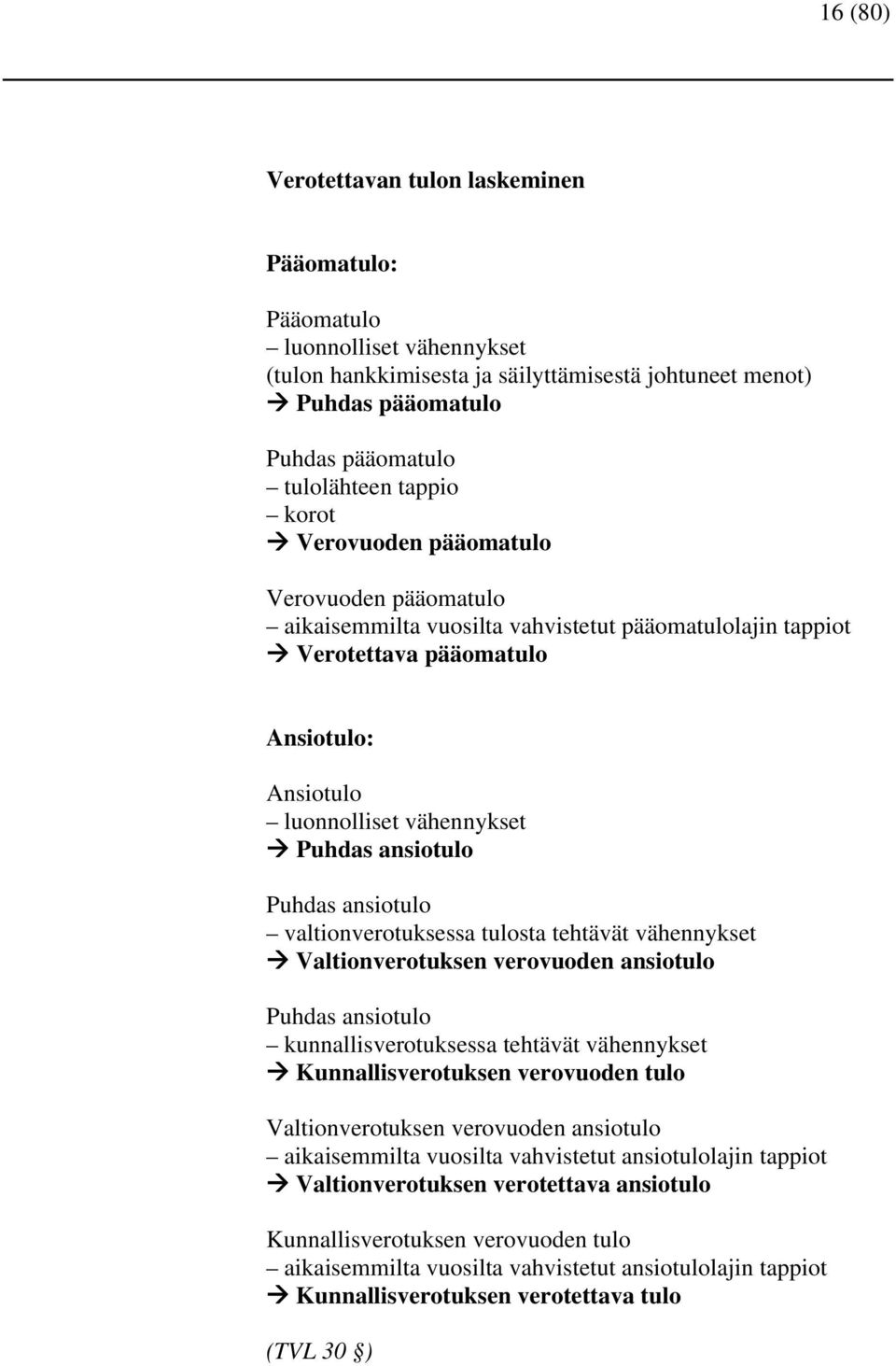 16 (80)

Verotettavan tulon laskeminen

Pääomatulo:

Pääomatulo
– luonnolliset vähennykset
(tulon hankkimisesta ja säilyttämisestä johtuneet menot)
→ Puhdas pääomatulo

Puhdas pääomatulo
– tulolähteen tappio
– korot
→ Verovuoden pääomatulo

Verovuoden pääomatulo
– aikaisemmilta vuosilta vahvistetut pääomatulolajin tappiot
→ Verotettava pääomatulo

Ansiotulo:

Ansiotulo
– luonnolliset vähennykset
→ Puhdas ansiotulo

Puhdas ansiotulo
– valtionverotuksessa tulosta tehtävät vähennykset
→ Valtionverotuksen verovuoden ansiotulo

Puhdas ansiotulo
– kunnallisverotuksessa tehtävät vähennykset
→ Kunnallisverotuksen verovuoden tulo

Valtionverotuksen verovuoden ansiotulo
– aikaisemmilta vuosilta vahvistetut ansiotulolajin tappiot
→ Valtionverotuksen verotettava ansiotulo

Kunnallisverotuksen verovuoden tulo
– aikaisemmilta vuosilta vahvistetut ansiotulolajin tappiot
→ Kunnallisverotuksen verotettava tulo

(TVL 30 §)